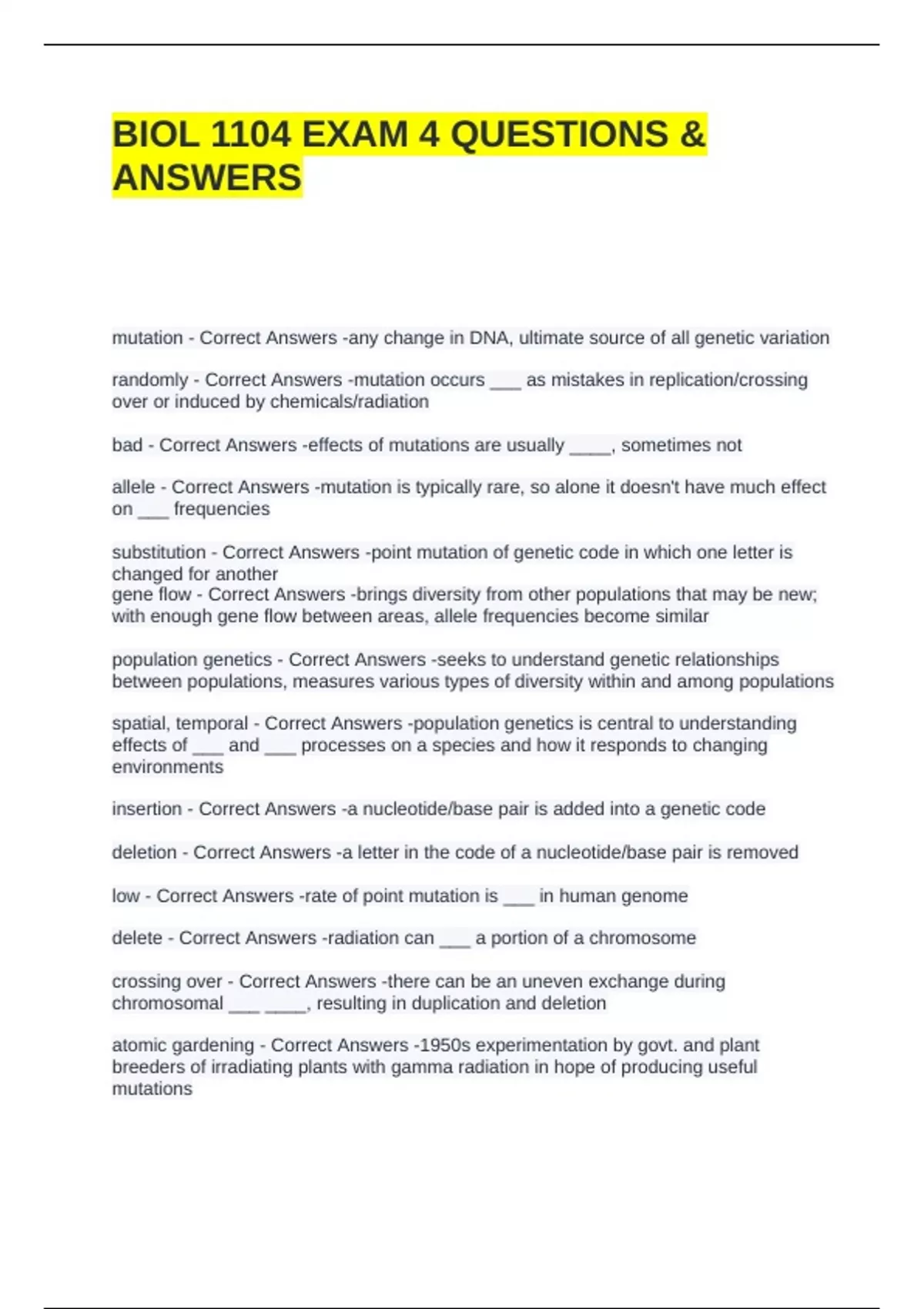 BIOL 1104 EXAM 4 QUESTIONS & ANSWERS

mutation - Correct Answers -any change in DNA, ultimate source of all genetic variation

randomly - Correct Answers -mutation occurs ___ as mistakes in replication/crossing over or induced by chemicals/radiation

bad - Correct Answers -effects of mutations are usually ____, sometimes not

allele - Correct Answers -mutation is typically rare, so alone it doesn't have much effect on ___ frequencies

substitution - Correct Answers -point mutation of genetic code in which one letter is changed for another
gene flow - Correct Answers -brings diversity from other populations that may be new; with enough gene flow between areas, allele frequencies become similar

population genetics - Correct Answers -seeks to understand genetic relationships between populations, measures various types of diversity within and among populations

spatial, temporal - Correct Answers -population genetics is central to understanding effects of ___ and ___ processes on a species and how it responds to changing environments

insertion - Correct Answers -a nucleotide/base pair is added into a genetic code

deletion - Correct Answers -a letter in the code of a nucleotide/base pair is removed

low - Correct Answers -rate of point mutation is ___ in human genome

delete - Correct Answers -radiation can ___ a portion of a chromosome

crossing over - Correct Answers -there can be an uneven exchange during chromosomal ___ ____, resulting in duplication and deletion

atomic gardening - Correct Answers -1950s experimentation by govt. and plant breeders of irradiating plants with gamma radiation in hope of producing useful mutations